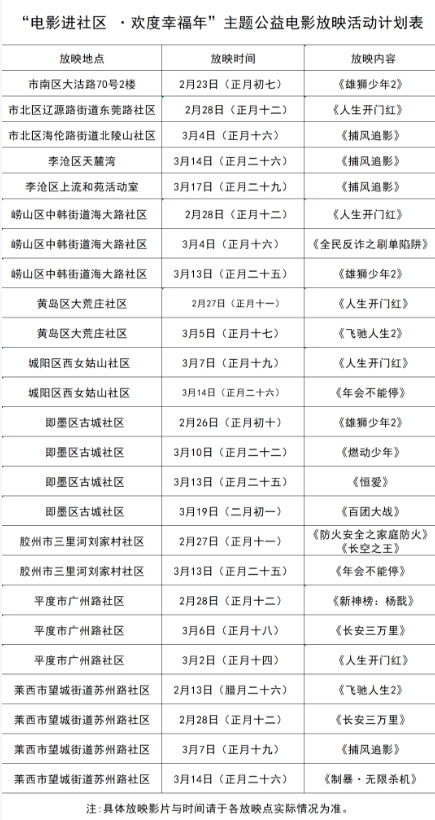 “电影进社区 ·欢度幸福年”主题公益电影放映活动计划表

| 放映地点 | 放映时间 | 放映内容 |
|---|---|---|
| 市南区大沽路70号2楼 | 2月23日（正月初七） | 《雄狮少年2》 |
| 市北区辽源路街道东莞路社区 | 2月28日（正月十二） | 《人生开门红》 |
| 市北区海伦路街道北陵山社区 | 3月4日（正月十六） | 《捕风追影》 |
| 李沧区天麓湾 | 3月14日（正月二十六） | 《捕风追影》 |
| 李沧区上流和苑活动室 | 3月17日（正月二十九） | 《捕风追影》 |
| 崂山区中韩街道海大路社区 | 2月28日（正月十二） | 《人生开门红》 |
| 崂山区中韩街道海大路社区 | 3月4日（正月十六） | 《全民反诈之刷单陷阱》 |
| 崂山区中韩街道海大路社区 | 3月13日（正月二十五） | 《雄狮少年2》 |
| 黄岛区大荒庄社区 | 2月27日（正月十一） | 《人生开门红》 |
| 黄岛区大荒庄社区 | 3月5日（正月十七） | 《飞驰人生2》 |
| 城阳区西女姑山社区 | 3月7日（正月十九） | 《人生开门红》 |
| 城阳区西女姑山社区 | 3月14日（正月二十六） | 《年会不能停》 |
| 即墨区古城社区 | 2月26日（正月初十） | 《雄狮少年2》 |
| 即墨区古城社区 | 3月10日（正月二十二） | 《燃动少年》 |
| 即墨区古城社区 | 3月13日（正月二十五） | 《恒爱》 |
| 即墨区古城社区 | 3月19日（二月初一） | 《百团大战》 |
| 胶州市三里河刘家村社区 | 2月27日（正月十一） | 《防火安全之家庭防火》《长空之王》 |
| 胶州市三里河刘家村社区 | 3月13日（正月二十五） | 《年会不能停》 |
| 平度市广州路社区 | 2月28日（正月十二） | 《新神榜：杨戬》 |
| 平度市广州路社区 | 3月6日（正月十八） | 《长安三万里》 |
| 平度市广州路社区 | 3月2日（正月十四） | 《人生开门红》 |
| 莱西市望城街道苏州路社区 | 2月13日（腊月二十六） | 《飞驰人生2》 |
| 莱西市望城街道苏州路社区 | 2月28日（正月十二） | 《长安三万里》 |
| 莱西市望城街道苏州路社区 | 3月7日（正月十九） | 《捕风追影》 |
| 莱西市望城街道苏州路社区 | 3月14日（正月二十六） | 《制暴·无限杀机》 |

注：具体放映影片与时间请于各放映点实际情况为准。